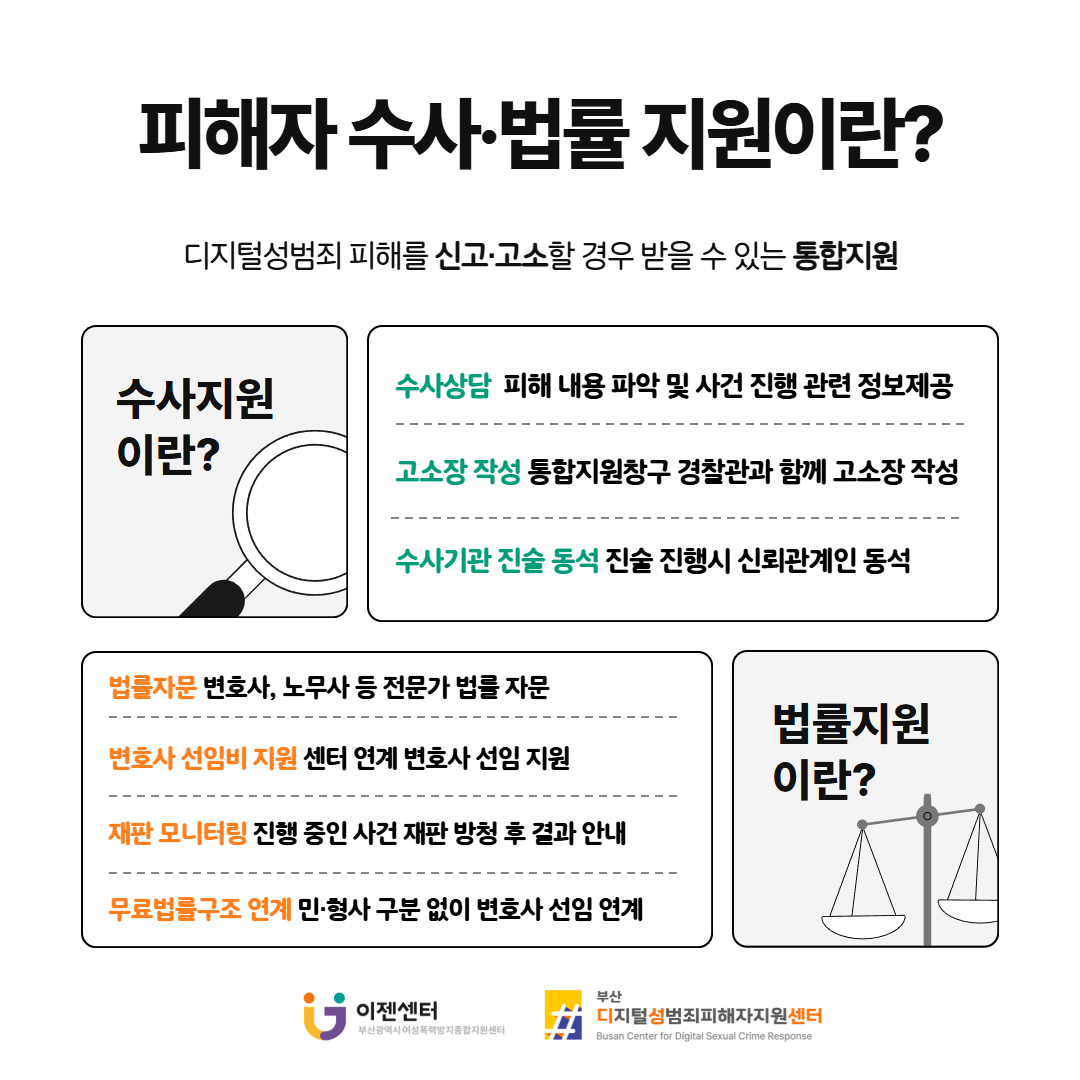 피해자 수사·법률 지원이란?

디지털성범죄 피해를 신고·고소할 경우 받을 수 있는 통합지원

수사지원 이란?

수사상담 피해 내용 파악 및 사건 진행 관련 정보제공

고소장 작성 통합지원창구 경찰관과 함께 고소장 작성

수사기관 진술 동석 진술 진행시 신뢰관계인 동석

법률자문 변호사, 노무사 등 전문가 법률 자문

변호사 선임비 지원 센터 연계 변호사 선임 지원

재판 모니터링 진행 중인 사건 재판 방청 후 결과 안내

무료법률구조 연계 민·형사 구분 없이 변호사 선임 연계

법률지원 이란?

이젠센터
부산광역시 여성폭력방지종합지원센터

부산
디지털성범죄피해자지원센터
Busan Center for Digital Sexual Crime Response